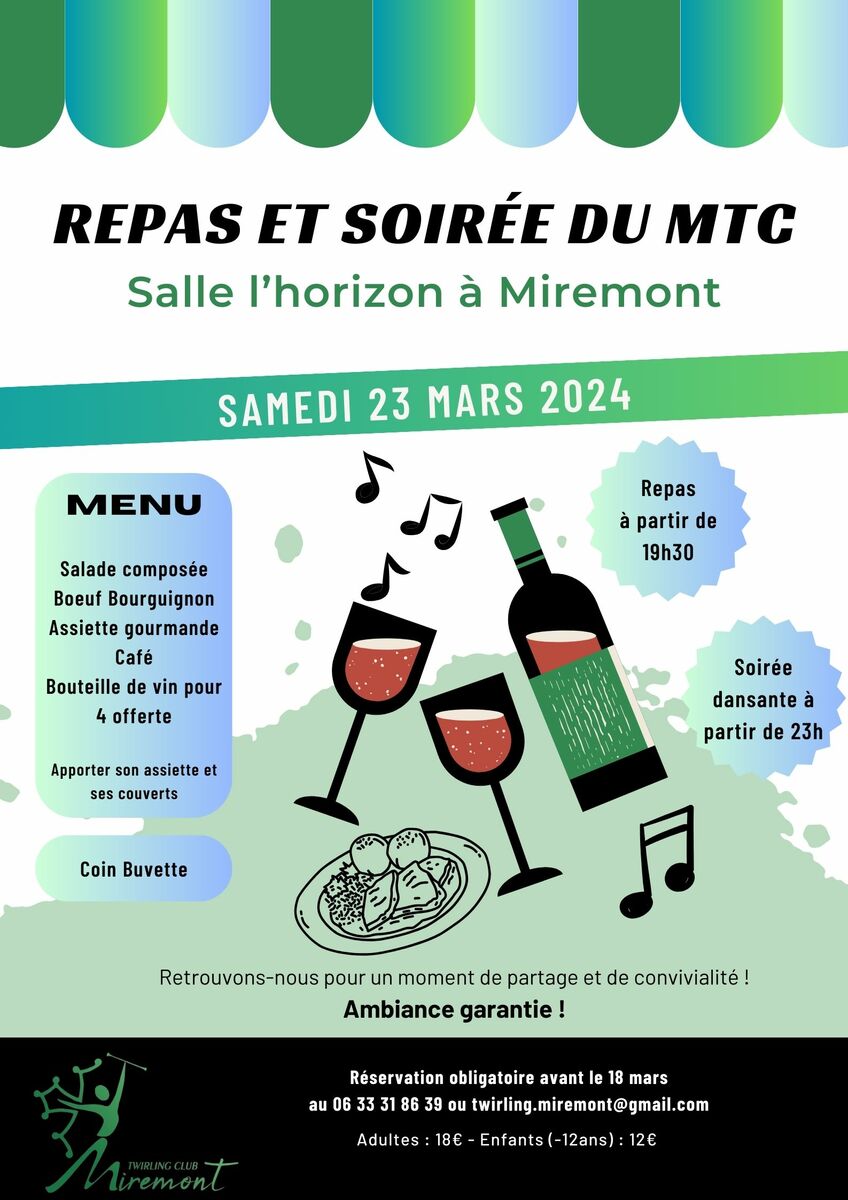 REPAS ET SOIRÉE DU MTC
Salle l'horizon à Miremont

SAMEDI 23 MARS 2024

MENU

Salade composée
Boeuf Bourguignon
Assiette gourmande
Café
Bouteille de vin pour 4 offerte

Apporter son assiette et ses couverts

Coin Buvette

Repas à partir de 19h30

Soirée dansante à partir de 23h

Retrouvons-nous pour un moment de partage et de convivialité !
Ambiance garantie !

TWIRLING CLUB
Miremont

Réservation obligatoire avant le 18 mars
au 06 33 31 86 39 ou twirling.miremont@gmail.com

Adultes : 18€ - Enfants (-12ans) : 12€